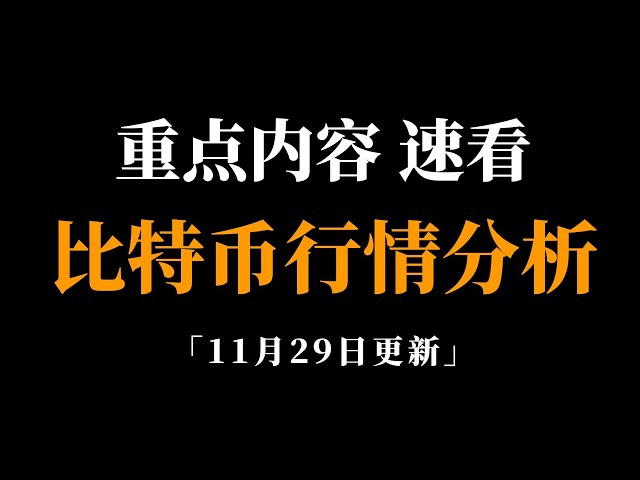 重点内容 速看

比特币行情分析

「11月29日更新」